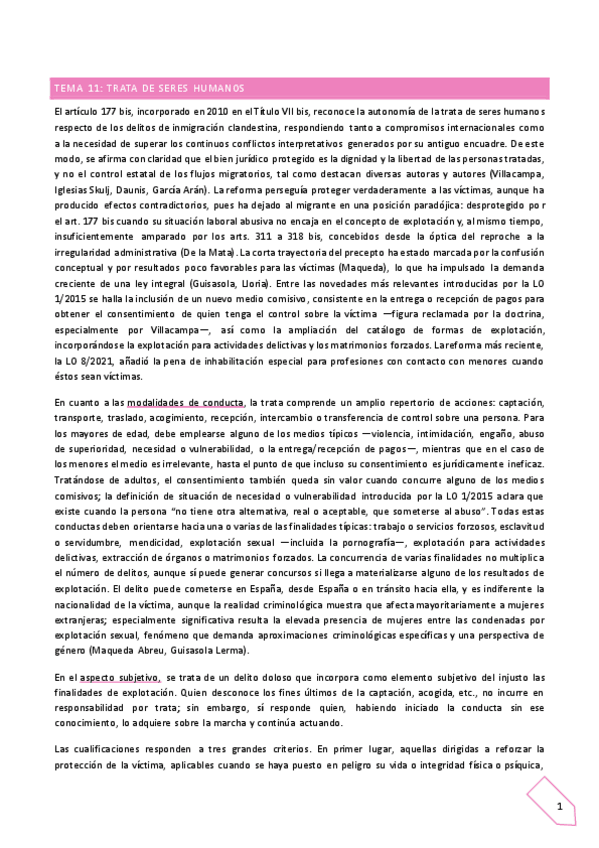 TEMA 11: TRATA DE SERES HUMANOS

El artículo 177 bis, incorporado en 2010 en el Título VII bis, reconoce la autonomía de la trata de seres humanos respecto de los delitos de inmigración clandestina, respondiendo tanto a compromisos internacionales como a la necesidad de superar los continuos conflictos interpretativos generados por su antiguo encuadre. De este modo, se afirma con claridad que el bien jurídico protegido es la dignidad y la libertad de las personas tratadas, y no el control estatal de los flujos migratorios, tal como destacan diversas autoras y autores (Villacampa, Iglesias Skulj, Daunis, García Arán). La reforma perseguía proteger verdaderamente a las víctimas, aunque ha producido efectos contradictorios, pues ha dejado al migrante en una posición paradójica: desprotegido por el art. 177 bis cuando su situación laboral abusiva no encaja en el concepto de explotación y, al mismo tiempo, insuficientemente amparado por los arts. 311 a 318 bis, concebidos desde la óptica del reproche a la irregularidad administrativa (De la Mata). La corta trayectoria del precepto ha estado marcada por la confusión conceptual y por resultados poco favorables para las víctimas (Maqueda), lo que ha impulsado la demanda creciente de una ley integral (Guisasola, Lloria). Entre las novedades más relevantes introducidas por la LO 1/2015 se halla la inclusión de un nuevo medio comisivo, consistente en la entrega o recepción de pagos para obtener el consentimiento de quien tenga el control sobre la víctima —figura reclamada por la doctrina, especialmente por Villacampa—, así como la ampliación del catálogo de formas de explotación, incorporándose la explotación para actividades delictivas y los matrimonios forzados. La reforma más reciente, la LO 8/2021, añadió la pena de inhabilitación especial para profesiones con contacto con menores cuando éstos sean víctimas.

En cuanto a las modalidades de conducta, la trata comprende un amplio repertorio de acciones: captación, transporte, traslado, acogimiento, recepción, intercambio o transferencia de control sobre una persona. Para los mayores de edad, debe emplearse alguno de los medios típicos —violencia, intimidación, engaño, abuso de superioridad, necesidad o vulnerabilidad, o la entrega/recepción de pagos—, mientras que en el caso de los menores el medio es irrelevante, hasta el punto de que incluso su consentimiento es jurídicamente ineficaz. Tratándose de adultos, el consentimiento también queda sin valor cuando concurre alguno de los medios comisivos; la definición de situación de necesidad o vulnerabilidad introducida por la LO 1/2015 aclara que existe cuando la persona "no tiene otra alternativa, real o aceptable, que someterse al abuso". Todas estas conductas deben orientarse hacia una o varias de las finalidades típicas: trabajo o servicios forzosos, esclavitud o servidumbre, mendicidad, explotación sexual —incluida la pornografía—, explotación para actividades delictivas, extracción de órganos o matrimonios forzados. La concurrencia de varias finalidades no multiplica el número de delitos, aunque sí puede generar concursos si llega a materializarse alguno de los resultados de explotación. El delito puede cometerse en España, desde España o en tránsito hacia ella, y es indiferente la nacionalidad de la víctima, aunque la realidad criminológica muestra que afecta mayoritariamente a mujeres extranjeras; especialmente significativa resulta la elevada presencia de mujeres entre las condenadas por explotación sexual, fenómeno que demanda aproximaciones criminológicas específicas y una perspectiva de género (Maqueda Abreu, Guisasola Lerma).

En el aspecto subjetivo, se trata de un delito doloso que incorpora como elemento subjetivo del injusto las finalidades de explotación. Quien desconoce los fines últimos de la captación, acogida, etc., no incurre en responsabilidad por trata; sin embargo, sí responde quien, habiendo iniciado la conducta sin ese conocimiento, lo adquiere sobre la marcha y continúa actuando.

Las cualificaciones responden a tres grandes criterios. En primer lugar, aquellas dirigidas a reforzar la protección de la víctima, aplicables cuando se haya puesto en peligro su vida o integridad física o psíquica,

1